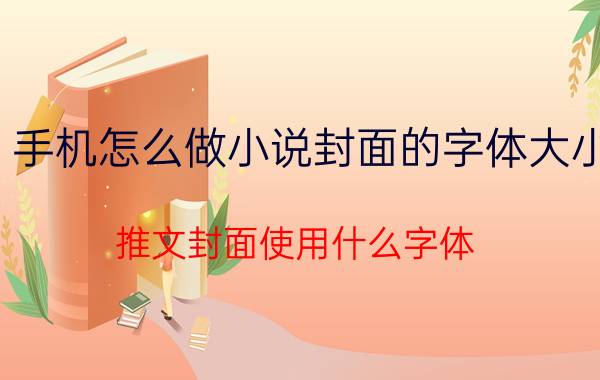 手机怎么做小说封面的字体大小

推文封面使用什么字体